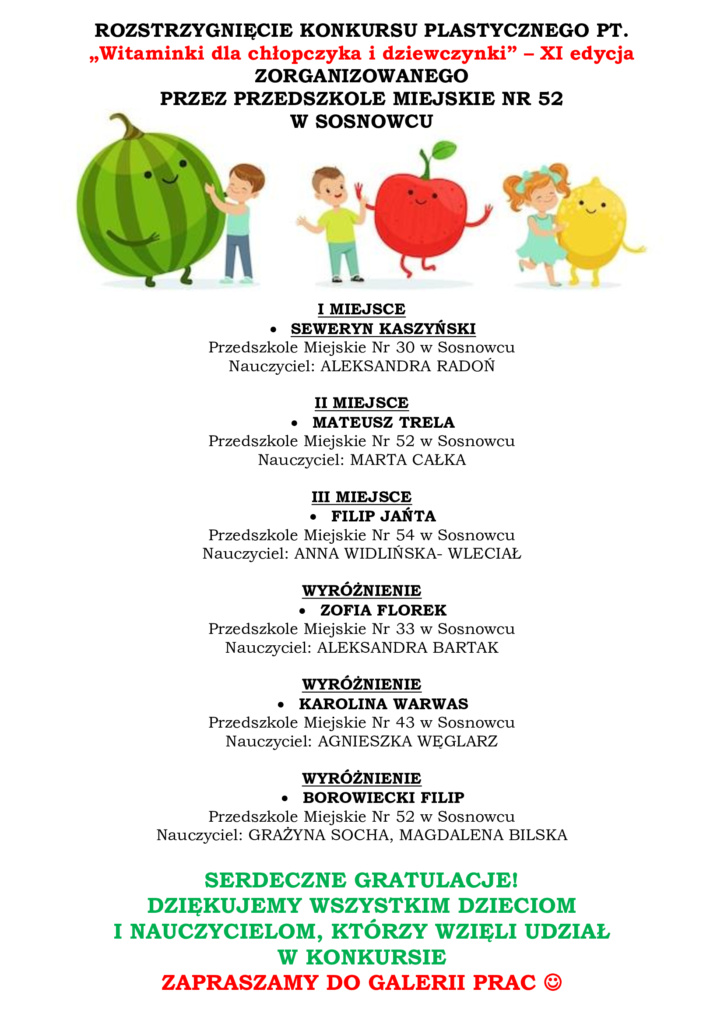 ROZSTRZYGNIĘCIE KONKURSU PLASTYCZNEGO PT.
„Witaminki dla chłopczyka i dziewczynki” – XI edycja
ZORGANIZOWANEGO
PRZEZ PRZEDSZKOLE MIEJSKIE NR 52
W SOSNOWCU

I MIEJSCE
• SEWERYN KASZYŃSKI
Przedszkole Miejskie Nr 30 w Sosnowcu
Nauczyciel: ALEKSANDRA RADOŃ

II MIEJSCE
• MATEUSZ TRELA
Przedszkole Miejskie Nr 52 w Sosnowcu
Nauczyciel: MARTA CAŁKA

III MIEJSCE
• FILIP JAŃTA
Przedszkole Miejskie Nr 54 w Sosnowcu
Nauczyciel: ANNA WIDLIŃSKA- WLECIAŁ

WYRÓŻNIENIE
• ZOFIA FLOREK
Przedszkole Miejskie Nr 33 w Sosnowcu
Nauczyciel: ALEKSANDRA BARTAK

WYRÓŻNIENIE
• KAROLINA WARWAS
Przedszkole Miejskie Nr 43 w Sosnowcu
Nauczyciel: AGNIESZKA WĘGLARZ

WYRÓŻNIENIE
• BOROWIECKI FILIP
Przedszkole Miejskie Nr 52 w Sosnowcu
Nauczyciel: GRAŻYNA SOCHA, MAGDALENA BILSKA

SERDECZNE GRATULACJE!
DZIĘKUJEMY WSZYSTKIM DZIECIOM
I NAUCZYCIELOM, KTÓRZY WZIĘLI UDZIAŁ
W KONKURSIE
ZAPRASZAMY DO GALERII PRAC ☺